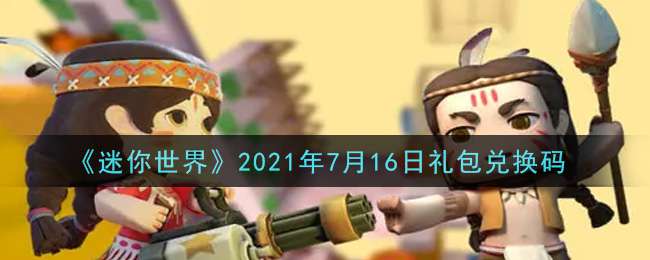 《迷你世界》2021年7月16日礼包兑换码